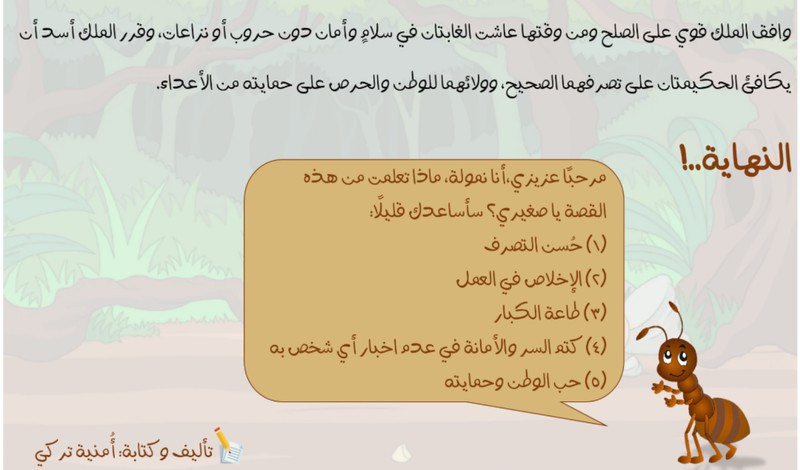 وافق الملك قوي على الصلح ومن وقتها عاشت الغابتان في سلامٍ وأمان دون حروب أو نزاعات، وقرر الملك أسد أن يكافئ الحكيمتان على تصرفهما الصحيح، وولائهما للوطن والحرص على حمايته من الأعداء.

النهاية..!

مرحبًا عزيزي، أنا نمولة، ماذا تعلمت من هذه القصة يا صغيري؟ سأساعدك قليلًا:
(١) حُسن التصرف
(٢) الإخلاص في العمل
(٣) طاعة الكبار
(٤) كتم السر والأمانة في عدم اخبار أي شخص به
(٥) حب الوطن وحمايته

تأليف وكتابة: أُمنية تركي